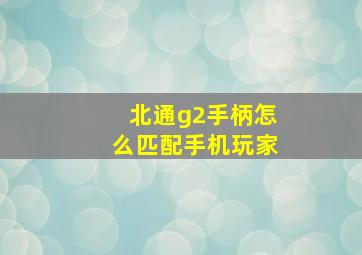 北通g2手柄怎么匹配手机玩家